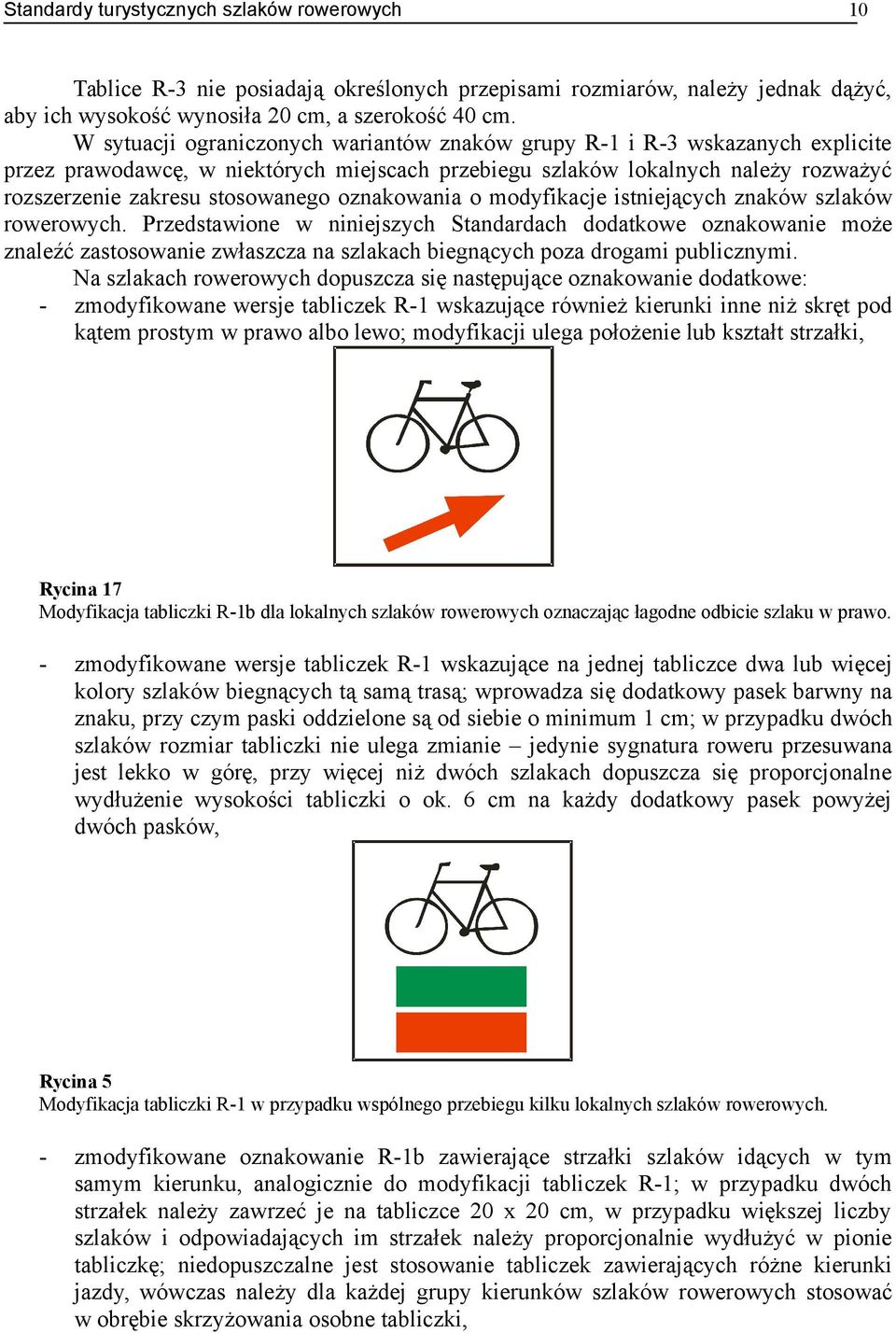 Standardy turystycznych szlaków rowerowych 10

Tablice R-3 nie posiadają określonych przepisami rozmiarów, należy jednak dążyć, aby ich wysokość wynosiła 20 cm, a szerokość 40 cm.

W sytuacji ograniczonych wariantów znaków grupy R-1 i R-3 wskazanych explicite przez prawodawcę, w niektórych miejscach przebiegu szlaków lokalnych należy rozważyć rozszerzenie zakresu stosowanego oznakowania o modyfikacje istniejących znaków szlaków rowerowych. Przedstawione w niniejszych Standardach dodatkowe oznakowanie może znaleźć zastosowanie zwłaszcza na szlakach biegnących poza drogami publicznymi.

Na szlakach rowerowych dopuszcza się następujące oznakowanie dodatkowe:
- zmodyfikowane wersje tabliczek R-1 wskazujące również kierunki inne niż skręt pod kątem prostym w prawo albo lewo; modyfikacji ulega położenie lub kształt strzałki,

Rycina 17
Modyfikacja tabliczki R-1b dla lokalnych szlaków rowerowych oznaczając łagodne odbicie szlaku w prawo.

- zmodyfikowane wersje tabliczek R-1 wskazujące na jednej tabliczce dwa lub więcej kolory szlaków biegnących tą samą trasą; wprowadza się dodatkowy pasek barwny na znaku, przy czym paski oddzielone są od siebie o minimum 1 cm; w przypadku dwóch szlaków rozmiar tabliczki nie ulega zmianie – jedynie sygnatura roweru przesuwana jest lekko w górę, przy więcej niż dwóch szlakach dopuszcza się proporcjonalne wydłużenie wysokości tabliczki o ok. 6 cm na każdy dodatkowy pasek powyżej dwóch pasków,

Rycina 5
Modyfikacja tabliczki R-1 w przypadku wspólnego przebiegu kilku lokalnych szlaków rowerowych.

- zmodyfikowane oznakowanie R-1b zawierające strzałki szlaków idących w tym samym kierunku, analogicznie do modyfikacji tabliczek R-1; w przypadku dwóch strzałek należy zawrzeć je na tabliczce 20 x 20 cm, w przypadku większej liczby szlaków i odpowiadających im strzałek należy proporcjonalnie wydłużyć w pionie tabliczkę; niedopuszczalne jest stosowanie tabliczek zawierających różne kierunki jazdy, wówczas należy dla każdej grupy kierunków szlaków rowerowych stosować w obrębie skrzyżowania osobne tabliczki,